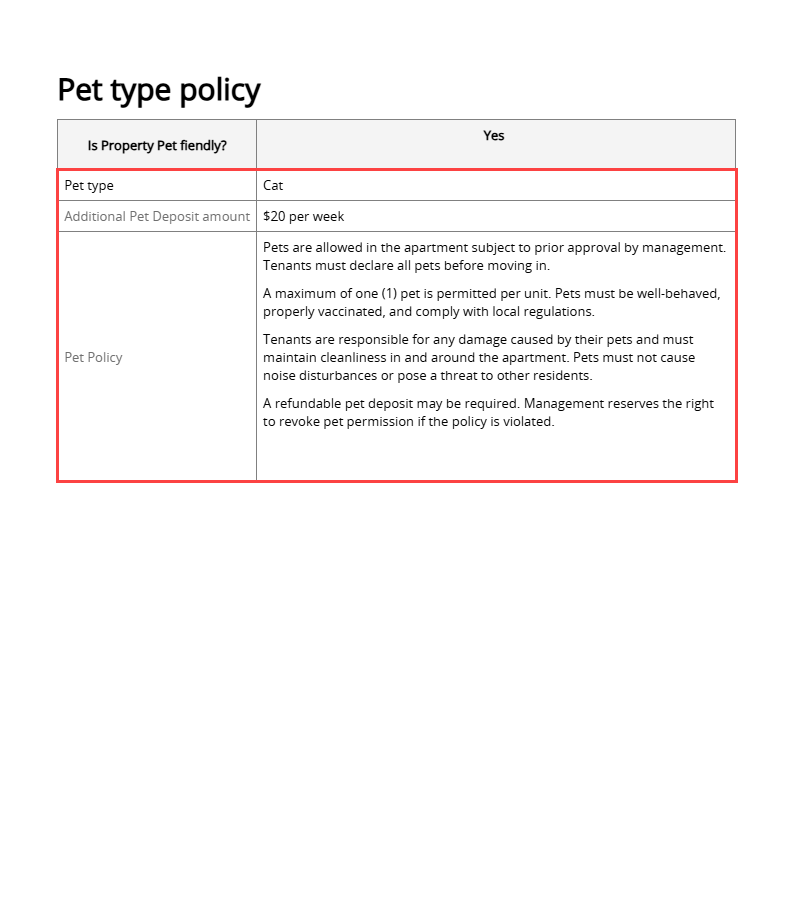 Pet type policy

| Is Property Pet fiendly? | Yes |
|---|---|
| Pet type | Cat |
| Additional Pet Deposit amount | \$20 per week |
| Pet Policy | Pets are allowed in the apartment subject to prior approval by management. Tenants must declare all pets before moving in.<br><br>A maximum of one (1) pet is permitted per unit. Pets must be well-behaved, properly vaccinated, and comply with local regulations.<br><br>Tenants are responsible for any damage caused by their pets and must maintain cleanliness in and around the apartment. Pets must not cause noise disturbances or pose a threat to other residents.<br><br>A refundable pet deposit may be required. Management reserves the right to revoke pet permission if the policy is violated. |